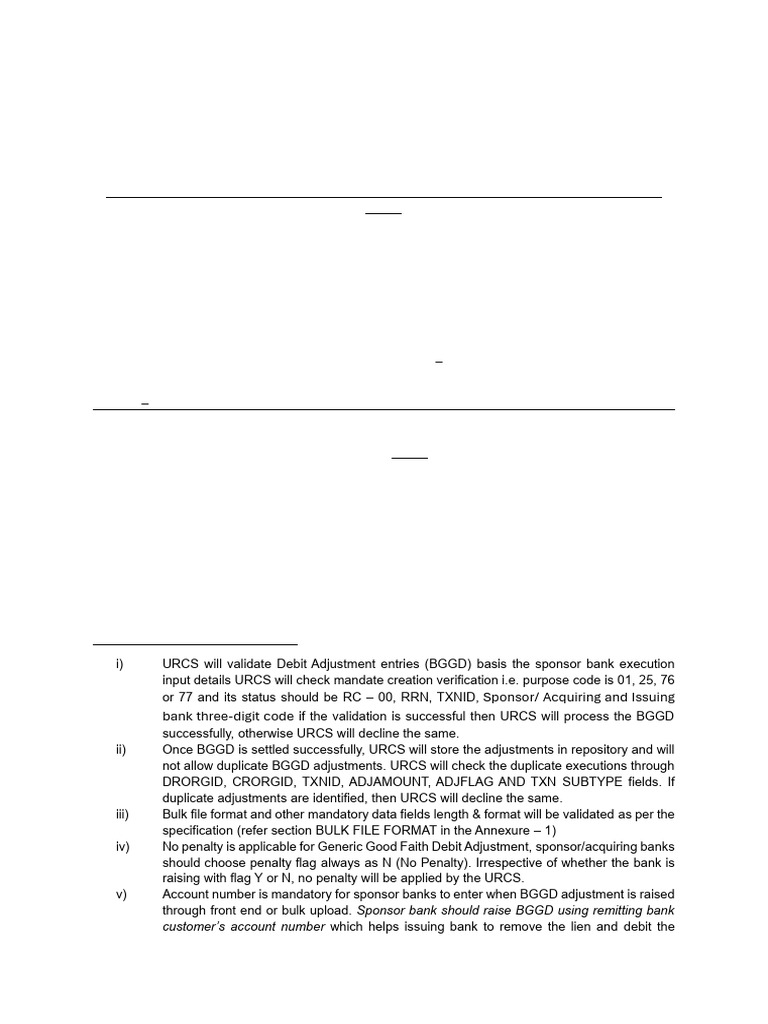 i) URCS will validate Debit Adjustment entries (BGGD) basis the sponsor bank execution input details URCS will check mandate creation verification i.e. purpose code is 01, 25, 76 or 77 and its status should be RC – 00, RRN, TXNID, Sponsor/ Acquiring and Issuing bank three-digit code if the validation is successful then URCS will process the BGGD successfully, otherwise URCS will decline the same.

ii) Once BGGD is settled successfully, URCS will store the adjustments in repository and will not allow duplicate BGGD adjustments. URCS will check the duplicate executions through DRORGID, CRORGID, TXNID, ADJAMOUNT, ADJFLAG AND TXN SUBTYPE fields. If duplicate adjustments are identified, then URCS will decline the same.

iii) Bulk file format and other mandatory data fields length & format will be validated as per the specification (refer section BULK FILE FORMAT in the Annexure – 1)

iv) No penalty is applicable for Generic Good Faith Debit Adjustment, sponsor/acquiring banks should choose penalty flag always as N (No Penalty). Irrespective of whether the bank is raising with flag Y or N, no penalty will be applied by the URCS.

v) Account number is mandatory for sponsor banks to enter when BGGD adjustment is raised through front end or bulk upload. Sponsor bank should raise BGGD using remitting bank customer's account number which helps issuing bank to remove the lien and debit the